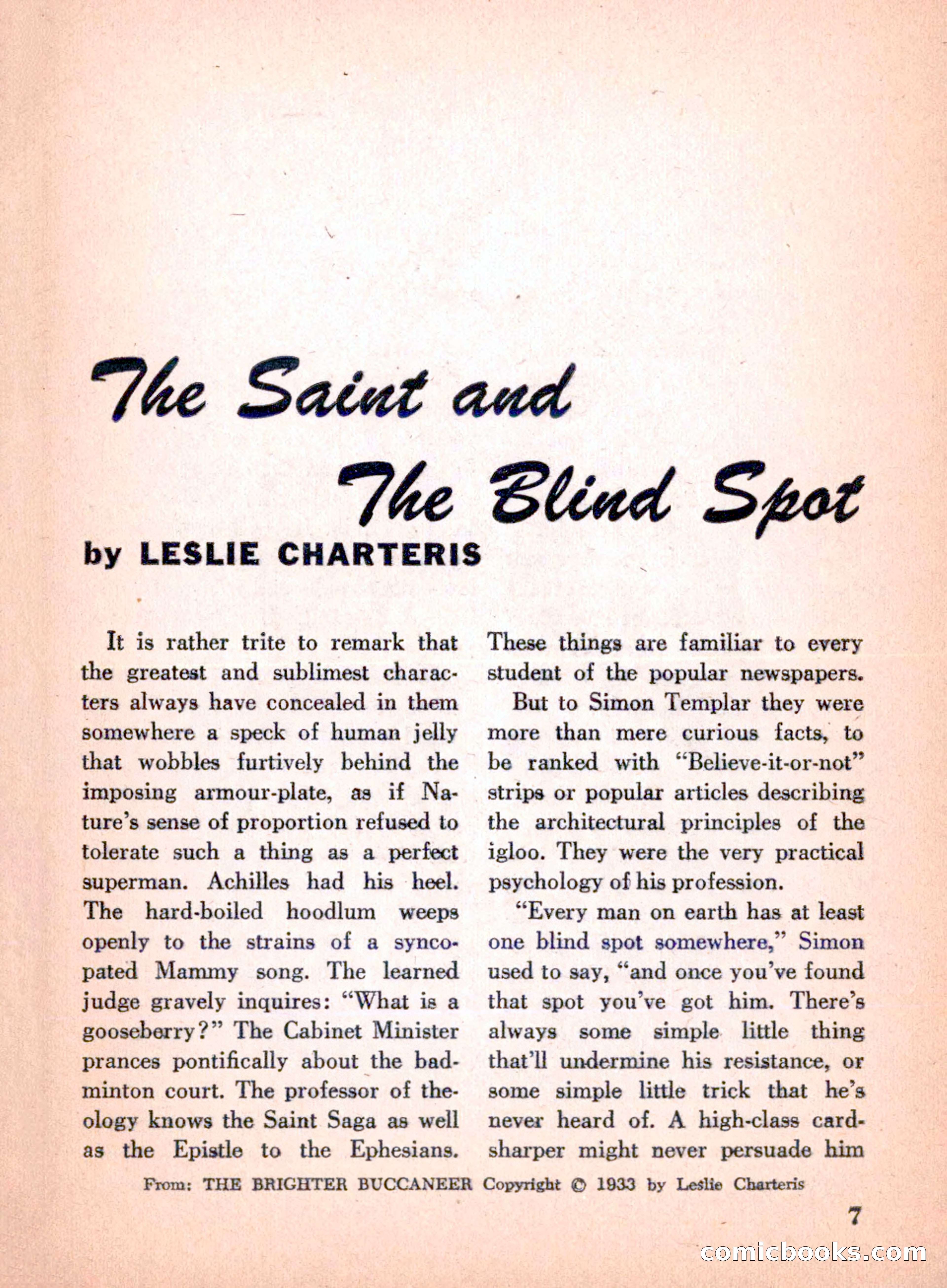 The Saint and The Blind Spot

by LESLIE CHARTERIS

It is rather trite to remark that the greatest and sublimest characters always have concealed in them somewhere a speck of human jelly that wobbles furtively behind the imposing armour-plate, as if Nature's sense of proportion refused to tolerate such a thing as a perfect superman. Achilles had his heel. The hard-boiled hoodlum weeps openly to the strains of a syncopated Mammy song. The learned judge gravely inquires: "What is a gooseberry?" The Cabinet Minister prances pontifically about the badminton court. The professor of theology knows the Saint Saga as well as the Epistle to the Ephesians. These things are familiar to every student of the popular newspapers.

But to Simon Templar they were more than mere curious facts, to be ranked with "Believe-it-or-not" strips or popular articles describing the architectural principles of the igloo. They were the very practical psychology of his profession.

"Every man on earth has at least one blind spot somewhere," Simon used to say, "and once you've found that spot you've got him. There's always some simple little thing that'll undermine his resistance, or some simple little trick that he's never heard of. A high-class cardsharper might never persuade him

From: THE BRIGHTER BUCCANEER Copyright © 1933 by Leslie Charteris

7

comicbooks.com